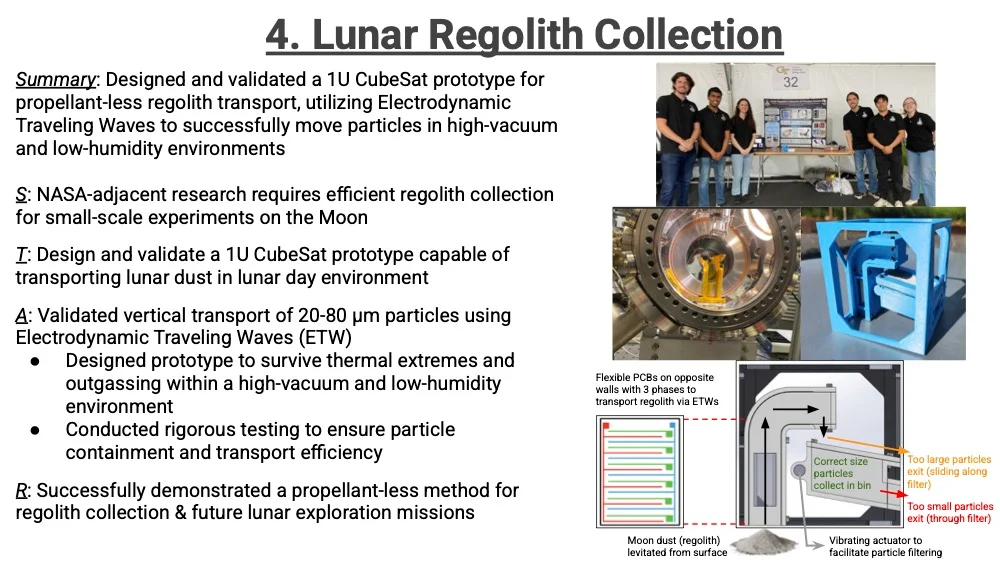 4. Lunar Regolith Collection

Summary: Designed and validated a 1U CubeSat prototype for propellant-less regolith transport, utilizing Electrodynamic Traveling Waves to successfully move particles in high-vacuum and low-humidity environments

S: NASA-adjacent research requires efficient regolith collection for small-scale experiments on the Moon

T: Design and validate a 1U CubeSat prototype capable of transporting lunar dust in lunar day environment

A: Validated vertical transport of 20-80 µm particles using Electrodynamic Traveling Waves (ETW)
● Designed prototype to survive thermal extremes and outgassing within a high-vacuum and low-humidity environment
● Conducted rigorous testing to ensure particle containment and transport efficiency

R: Successfully demonstrated a propellant-less method for regolith collection & future lunar exploration missions

32

Flexible PCBs on opposite walls with 3 phases to transport regolith via ETWs

Correct size particles collect in bin

Too large particles exit (sliding along filter)

Too small particles exit (through filter)

Moon dust (regolith) levitated from surface

Vibrating actuator to facilitate particle filtering